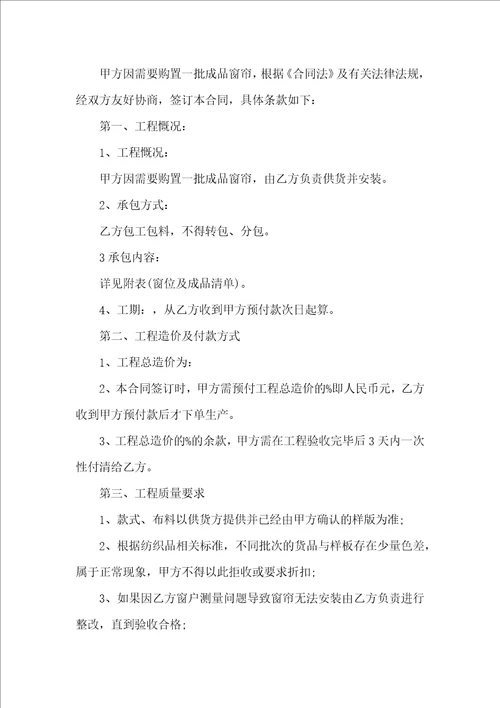 甲方因需要购置一批成品窗帘，根据《合同法》及有关法律法规，经双方友好协商，签订本合同，具体条款如下：

第一、工程概况：

1、工程概况：

甲方因需要购置一批成品窗帘，由乙方负责供货并安装。

2、承包方式：

乙方包工包料，不得转包、分包。

3 承包内容：

详见附表(窗位及成品清单)。

4、工期：，从乙方收到甲方预付款次日起算。

第二、工程造价及付款方式

1、工程总造价为：

2、本合同签订时，甲方需预付工程总造价的%即人民币元，乙方收到甲方预付款后才下单生产。

3、工程总造价的%的余款，甲方需在工程验收完毕后 3 天内一次性付清给乙方。

第三、工程质量要求

1、款式、布料以供货方提供并已经由甲方确认的样版为准；

2、根据纺织品相关标准，不同批次的货品与样板存在少量色差，属于正常现象，甲方不得以此拒收或要求折扣；

3、如果因乙方窗户测量问题导致窗帘无法安装由乙方负责进行整改，直到验收合格；